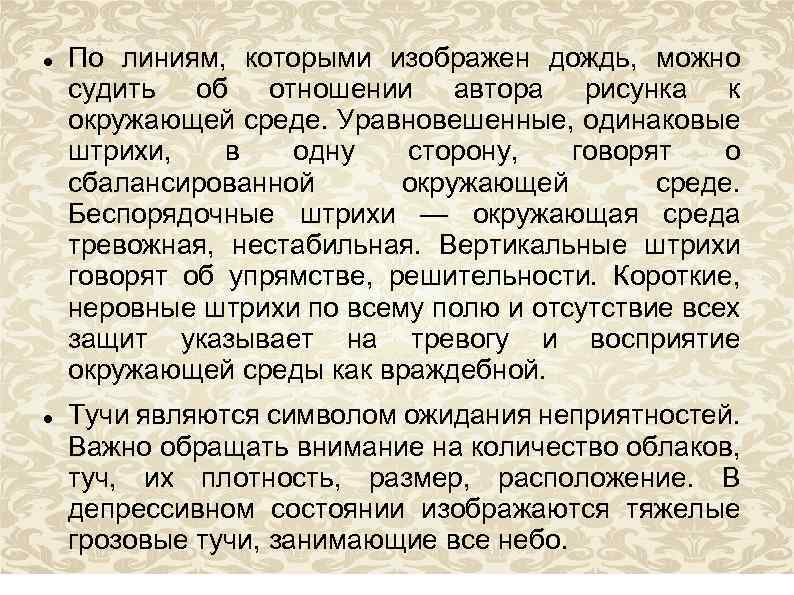 • По линиям, которыми изображен дождь, можно судить об отношении автора рисунка к окружающей среде. Уравновешенные, одинаковые штрихи, в одну сторону, говорят о сбалансированной окружающей среде. Беспорядочные штрихи — окружающая среда тревожная, нестабильная. Вертикальные штрихи говорят об упрямстве, решительности. Короткие, неровные штрихи по всему полю и отсутствие всех защит указывает на тревогу и восприятие окружающей среды как враждебной.

• Тучи являются символом ожидания неприятностей. Важно обращать внимание на количество облаков, туч, их плотность, размер, расположение. В депрессивном состоянии изображаются тяжелые грозовые тучи, занимающие все небо.